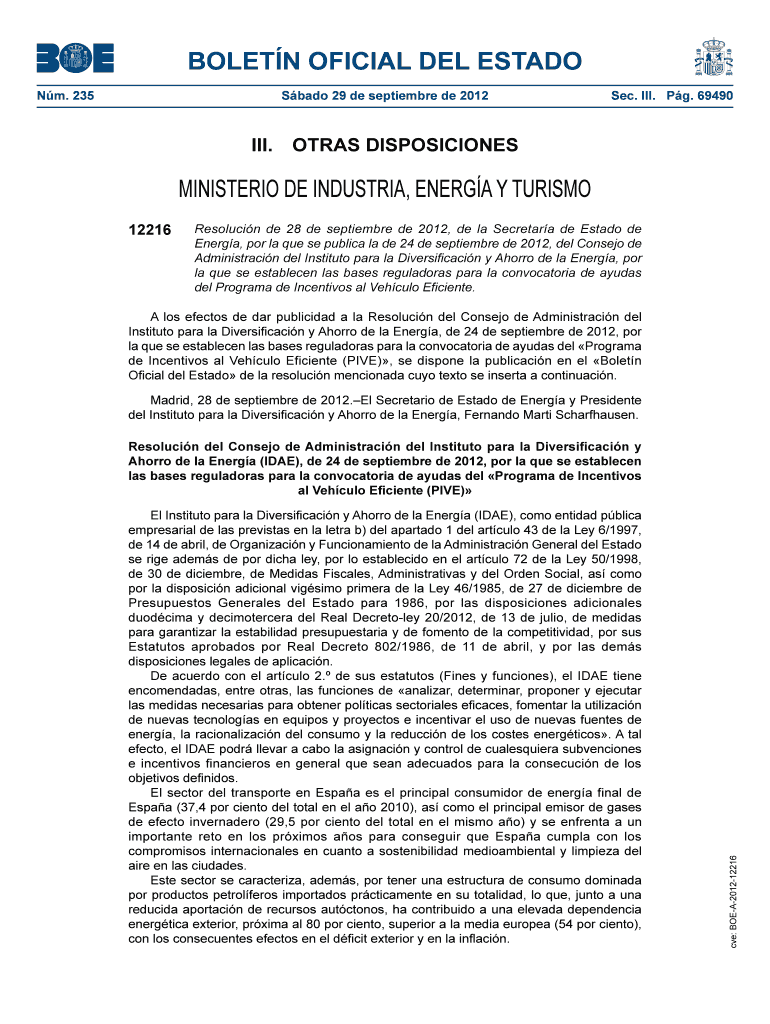 BOE

BOLETÍN OFICIAL DEL ESTADO

Núm. 235 Sábado 29 de septiembre de 2012 Sec. III. Pág. 69490

III. OTRAS DISPOSICIONES

MINISTERIO DE INDUSTRIA, ENERGÍA Y TURISMO

12216 Resolución de 28 de septiembre de 2012, de la Secretaría de Estado de Energía, por la que se publica la de 24 de septiembre de 2012, del Consejo de Administración del Instituto para la Diversificación y Ahorro de la Energía, por la que se establecen las bases reguladoras para la convocatoria de ayudas del Programa de Incentivos al Vehículo Eficiente.

A los efectos de dar publicidad a la Resolución del Consejo de Administración del Instituto para la Diversificación y Ahorro de la Energía, de 24 de septiembre de 2012, por la que se establecen las bases reguladoras para la convocatoria de ayudas del «Programa de Incentivos al Vehículo Eficiente (PIVE)», se dispone la publicación en el «Boletín Oficial del Estado» de la resolución mencionada cuyo texto se inserta a continuación.

Madrid, 28 de septiembre de 2012.–El Secretario de Estado de Energía y Presidente del Instituto para la Diversificación y Ahorro de la Energía, Fernando Marti Scharfhausen.

Resolución del Consejo de Administración del Instituto para la Diversificación y Ahorro de la Energía (IDAE), de 24 de septiembre de 2012, por la que se establecen las bases reguladoras para la convocatoria de ayudas del «Programa de Incentivos al Vehículo Eficiente (PIVE)»

El Instituto para la Diversificación y Ahorro de la Energía (IDAE), como entidad pública empresarial de las previstas en la letra b) del apartado 1 del artículo 43 de la Ley 6/1997, de 14 de abril, de Organización y Funcionamiento de la Administración General del Estado se rige además de por dicha ley, por lo establecido en el artículo 72 de la Ley 50/1998, de 30 de diciembre, de Medidas Fiscales, Administrativas y del Orden Social, así como por la disposición adicional vigésimo primera de la Ley 46/1985, de 27 de diciembre de Presupuestos Generales del Estado para 1986, por las disposiciones adicionales duodécima y decimotercera del Real Decreto-ley 20/2012, de 13 de julio, de medidas para garantizar la estabilidad presupuestaria y de fomento de la competitividad, por sus Estatutos aprobados por Real Decreto 802/1986, de 11 de abril, y por las demás disposiciones legales de aplicación.

De acuerdo con el artículo 2.º de sus estatutos (Fines y funciones), el IDAE tiene encomendadas, entre otras, las funciones de «analizar, determinar, proponer y ejecutar las medidas necesarias para obtener políticas sectoriales eficaces, fomentar la utilización de nuevas tecnologías en equipos y proyectos e incentivar el uso de nuevas fuentes de energía, la racionalización del consumo y la reducción de los costes energéticos». A tal efecto, el IDAE podrá llevar a cabo la asignación y control de cualesquiera subvenciones e incentivos financieros en general que sean adecuados para la consecución de los objetivos definidos.

El sector del transporte en España es el principal consumidor de energía final de España (37,4 por ciento del total en el año 2010), así como el principal emisor de gases de efecto invernadero (29,5 por ciento del total en el mismo año) y se enfrenta a un importante reto en los próximos años para conseguir que España cumpla con los compromisos internacionales en cuanto a sostenibilidad medioambiental y limpieza del aire en las ciudades.

Este sector se caracteriza, además, por tener una estructura de consumo dominada por productos petrolíferos importados prácticamente en su totalidad, lo que, junto a una reducida aportación de recursos autóctonos, ha contribuido a una elevada dependencia energética exterior, próxima al 80 por ciento, superior a la media europea (54 por ciento), con los consecuentes efectos en el déficit exterior y en la inflación.

cve: BOE-A-2012-12216